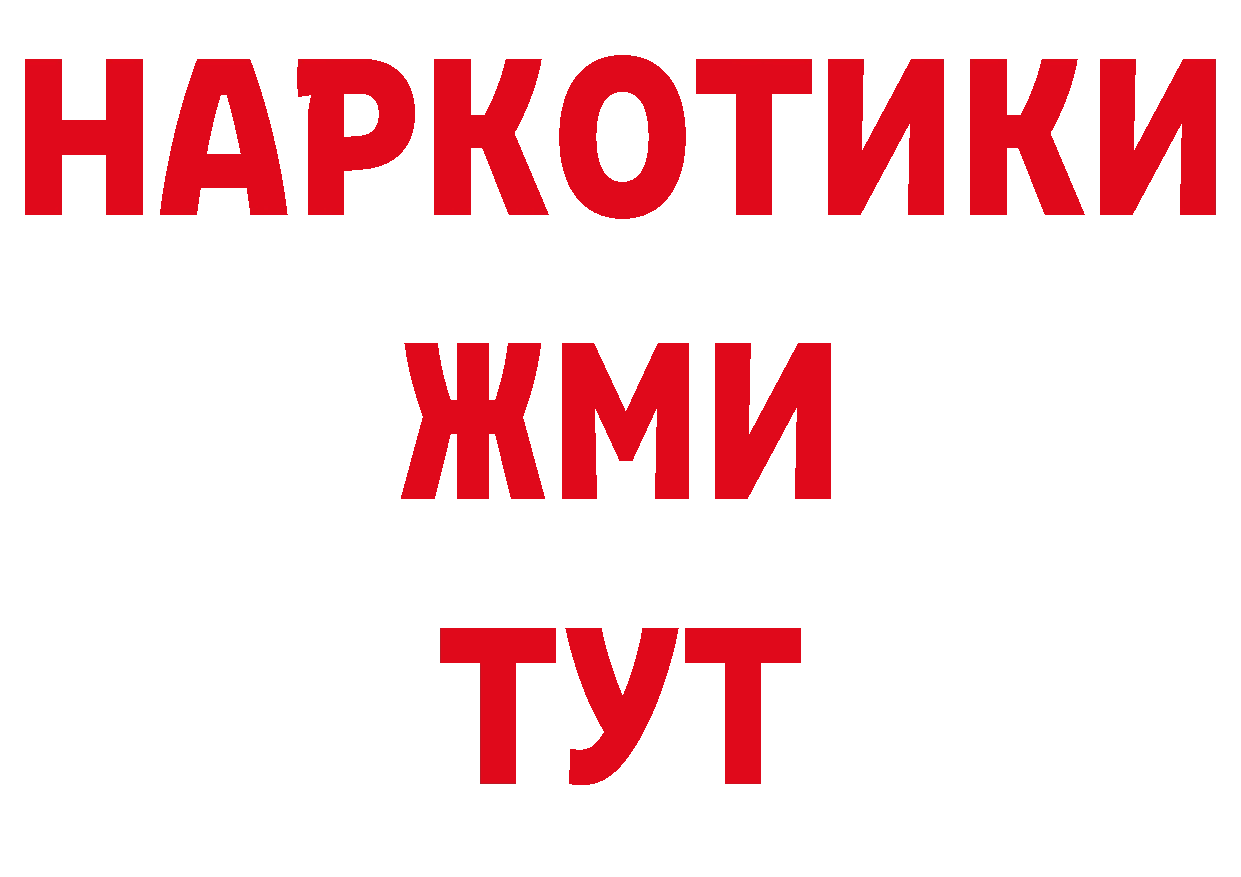 НАРКОТИКИ
ЖМИ
ТУТ